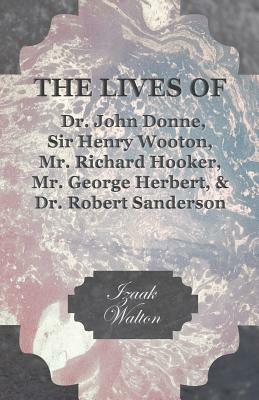 THE LIVES OF

Dr. John Donne, Sir Henry Wooton, Mr. Richard Hooker, Mr. George Herbert, & Dr. Robert Sanderson

Izaak Walton